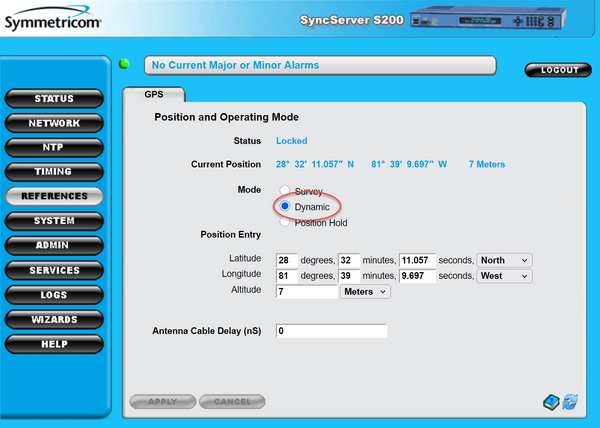 Symmetricom

SyncServer S200

No Current Major or Minor Alarms

LOGOUT

STATUS
NETWORK
NTP
TIMING
REFERENCES
SYSTEM
ADMIN
SERVICES
LOGS
WIZARDS
HELP

GPS

Position and Operating Mode

Status Locked

Current Position 28° 32' 11.057" N 81° 39' 9.697" W 7 Meters

Mode
Survey
Dynamic
Position Hold

Position Entry

Latitude 28 degrees, 32 minutes, 11.057 seconds, North
Longitude 81 degrees, 39 minutes, 9.697 seconds, West
Altitude 7 Meters

Antenna Cable Delay (nS) 0

APPLY CANCEL